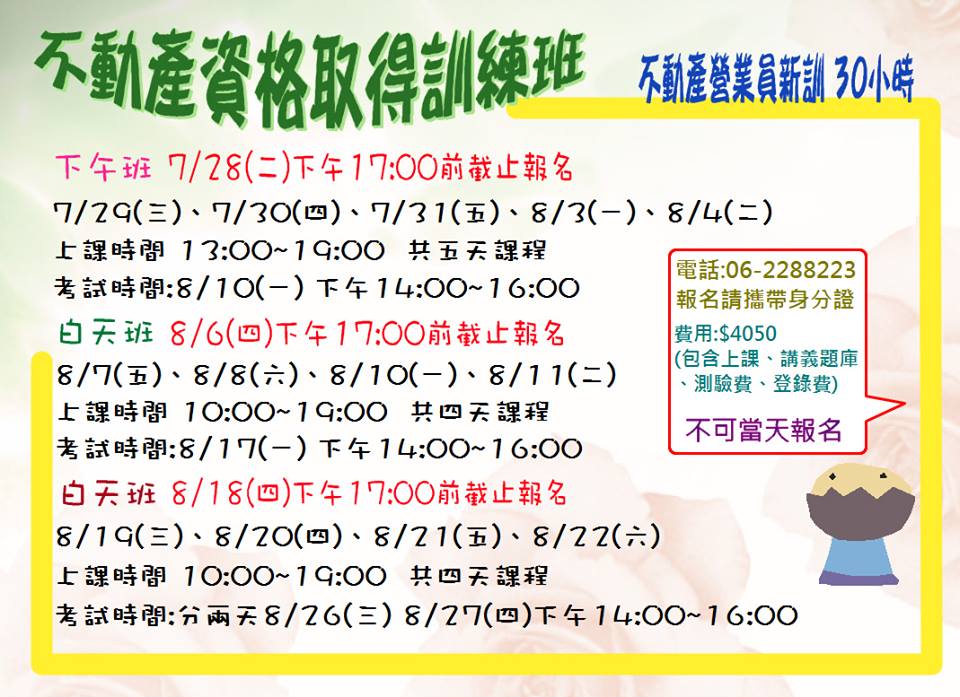 不動產資格取得訓練班

不動產營業員新訓 30小時

下午班 7/28(二)下午17:00前截止報名
7/29(三)、7/30(四)、7/31(五)、8/3(一)、8/4(二)
上課時間 13:00~19:00 共五天課程
考試時間:8/10(一) 下午14:00~16:00

白天班 8/6(四)下午17:00前截止報名
8/7(五)、8/8(六)、8/10(一)、8/11(二)
上課時間 10:00~19:00 共四天課程
考試時間:8/17(一) 下午14:00~16:00

白天班 8/18(四)下午17:00前截止報名
8/19(三)、8/20(四)、8/21(五)、8/22(六)
上課時間 10:00~19:00 共四天課程
考試時間:分兩天8/26(三) 8/27(四)下午14:00~16:00

電話:06-2288223
報名請攜帶身分證
費用:$4050
(包含上課、講義題庫、測驗費、登錄費)
不可當天報名